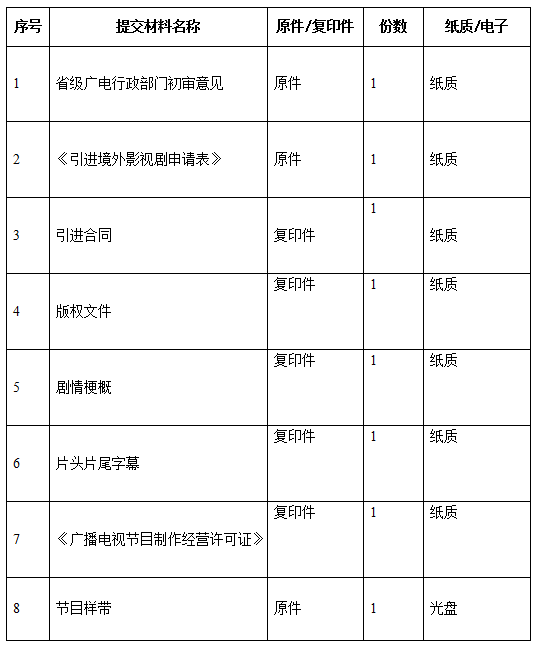 | 序号 | 提交材料名称 | 原件/复印件 | 份数 | 纸质/电子 |
|---|---|---|---|---|
| 1 | 省级广电行政部门初审意见 | 原件 | 1 | 纸质 |
| 2 | 《引进境外影视剧申请表》 | 原件 | 1 | 纸质 |
| 3 | 引进合同 | 复印件 | 1 | 纸质 |
| 4 | 版权文件 | 复印件 | 1 | 纸质 |
| 5 | 剧情梗概 | 复印件 | 1 | 纸质 |
| 6 | 片头片尾字幕 | 复印件 | 1 | 纸质 |
| 7 | 《广播电视节目制作经营许可证》 | 复印件 | 1 | 纸质 |
| 8 | 节目样带 | 原件 | 1 | 光盘 |